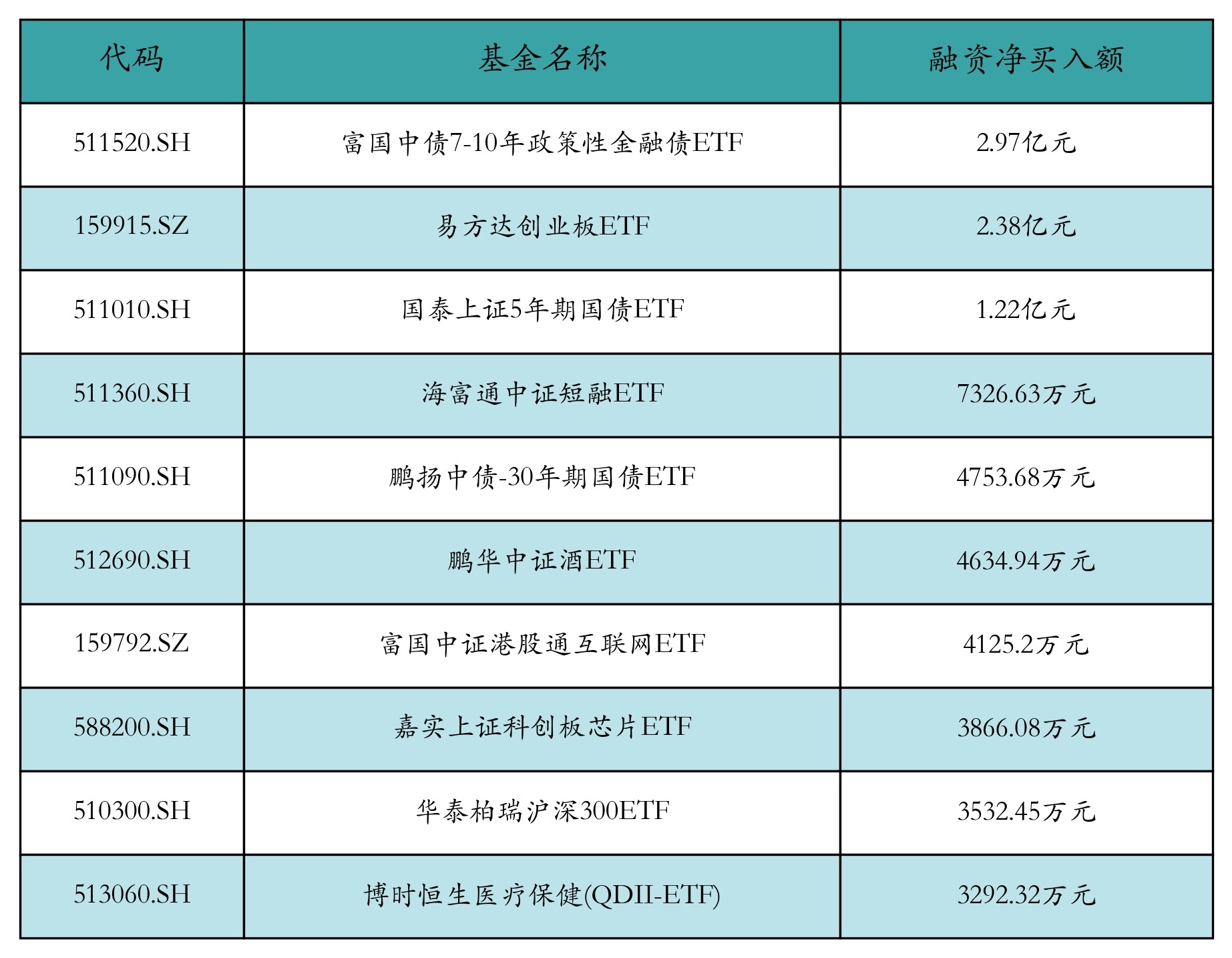 | 代码 | 基金名称 | 融资净买入额 |
|---|---|---|
| 511520.SH | 富国中债7-10年政策性金融债ETF | 2.97亿元 |
| 159915.SZ | 易方达创业板ETF | 2.38亿元 |
| 511010.SH | 国泰上证5年期国债ETF | 1.22亿元 |
| 511360.SH | 海富通中证短融ETF | 7326.63万元 |
| 511090.SH | 鹏扬中债-30年期国债ETF | 4753.68万元 |
| 512690.SH | 鹏华中证酒ETF | 4634.94万元 |
| 159792.SZ | 富国中证港股通互联网ETF | 4125.2万元 |
| 588200.SH | 嘉实上证科创板芯片ETF | 3866.08万元 |
| 510300.SH | 华泰柏瑞沪深300ETF | 3532.45万元 |
| 513060.SH | 博时恒生医疗保健(QDII-ETF) | 3292.32万元 |